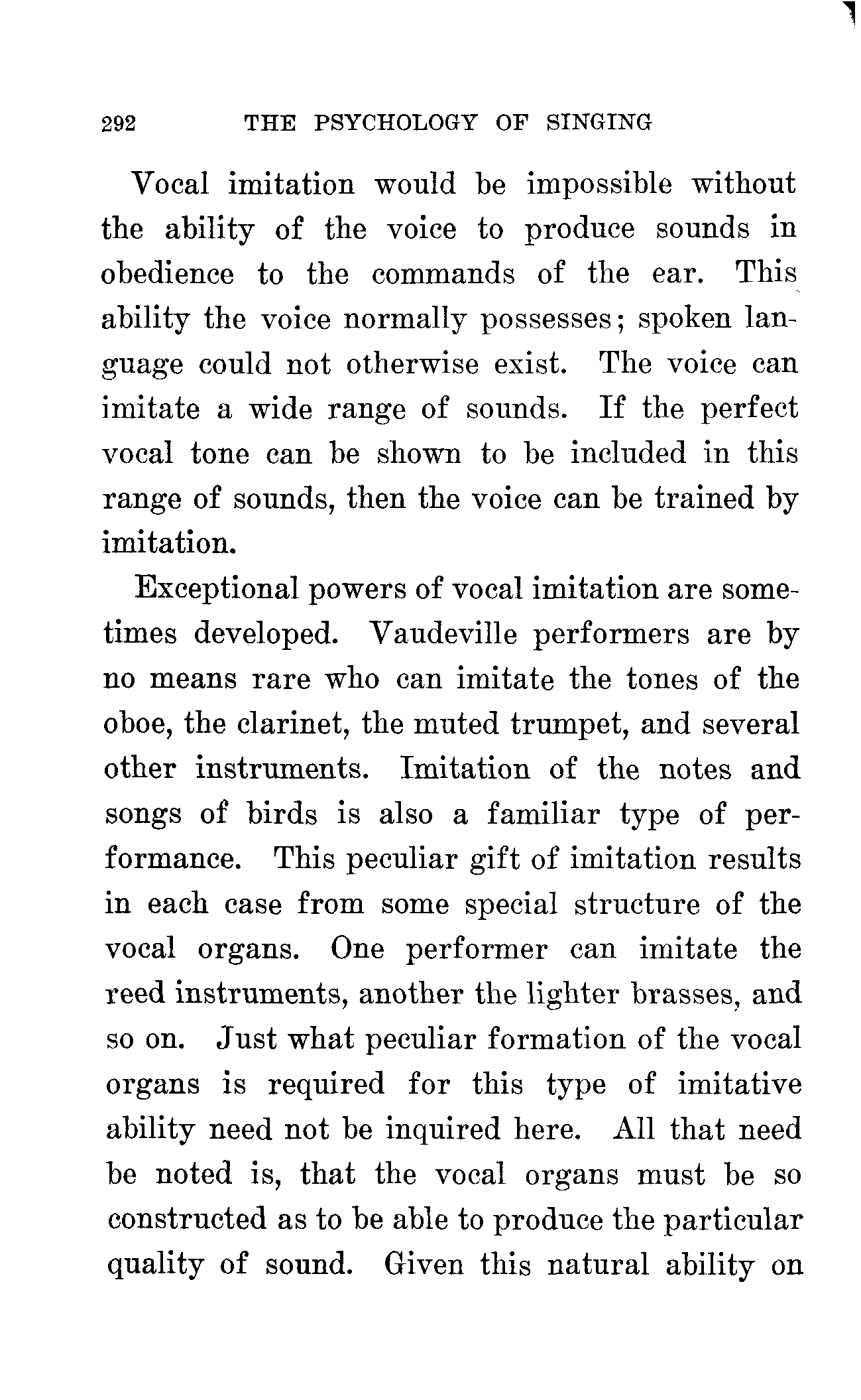 292 THE PSYCHOLOGY OF SINGING

Vocal imitation would be impossible without the ability of the voice to produce sounds in obedience to the commands of the ear. This ability the voice normally possesses; spoken language could not otherwise exist. The voice can imitate a wide range of sounds. If the perfect vocal tone can be shown to be included in this range of sounds, then the voice can be trained by imitation.

Exceptional powers of vocal imitation are sometimes developed. Vaudeville performers are by no means rare who can imitate the tones of the oboe, the clarinet, the muted trumpet, and several other instruments. Imitation of the notes and songs of birds is also a familiar type of performance. This peculiar gift of imitation results in each case from some special structure of the vocal organs. One performer can imitate the reed instruments, another the lighter brasses, and so on. Just what peculiar formation of the vocal organs is required for this type of imitative ability need not be inquired here. All that need be noted is, that the vocal organs must be so constructed as to be able to produce the particular quality of sound. Given this natural ability on